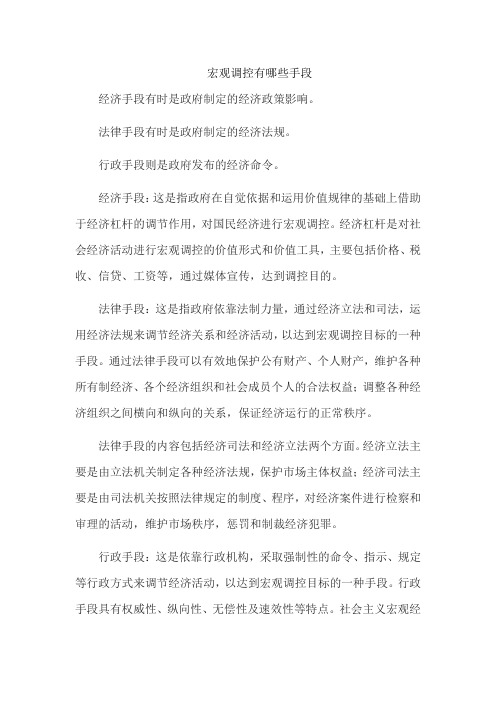 宏观调控有哪些手段

经济手段有时是政府制定的经济政策影响。

法律手段有时是政府制定的经济法规。

行政手段则是政府发布的经济命令。

经济手段：这是指政府在自觉依据和运用价值规律的基础上借助于经济杠杆的调节作用，对国民经济进行宏观调控。经济杠杆是对社会经济活动进行宏观调控的价值形式和价值工具，主要包括价格、税收、信贷、工资等，通过媒体宣传，达到调控目的。

法律手段：这是指政府依靠法制力量，通过经济立法和司法，运用经济法规来调节经济关系和经济活动，以达到宏观调控目标的一种手段。通过法律手段可以有效地保护公有财产、个人财产，维护各种所有制经济、各个经济组织和社会成员个人的合法权益；调整各种经济组织之间横向和纵向的关系，保证经济运行的正常秩序。

法律手段的内容包括经济司法和经济立法两个方面。经济立法主要是由立法机关制定各种经济法规，保护市场主体权益；经济司法主要是由司法机关按照法律规定的制度、程序，对经济案件进行检察和审理的活动，维护市场秩序，惩罚和制裁经济犯罪。

行政手段：这是依靠行政机构，采取强制性的命令、指示、规定等行政方式来调节经济活动，以达到宏观调控目标的一种手段。行政手段具有权威性、纵向性、无偿性及速效性等特点。社会主义宏观经